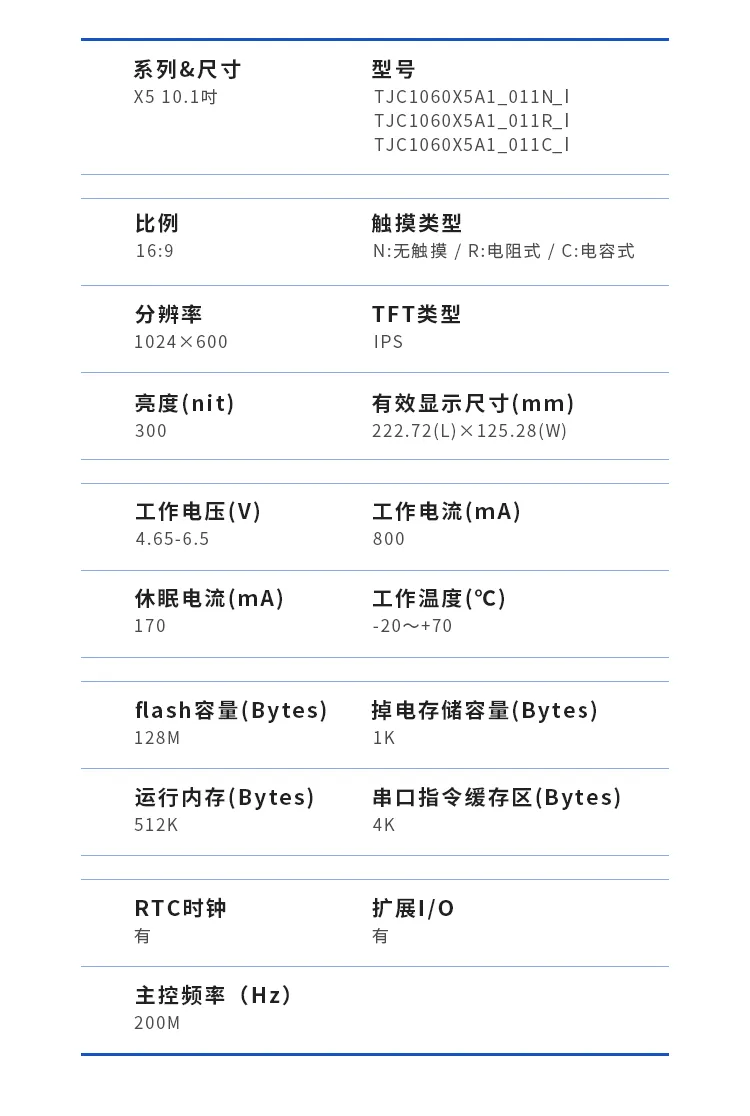 系列&尺寸
X5 10.1吋

型号
TJC1060X5A1_011N_I
TJC1060X5A1_011R_I
TJC1060X5A1_011C_I

比例
16:9

触摸类型
N:无触摸 / R:电阻式 / C:电容式

分辨率
1024×600

TFT类型
IPS

亮度(nit)
300

有效显示尺寸(mm)
222.72(L)×125.28(W)

工作电压(V)
4.65-6.5

工作电流(mA)
800

休眠电流(mA)
170

工作温度(℃)
-20～+70

flash容量(Bytes)
128M

掉电存储容量(Bytes)
1K

运行内存(Bytes)
512K

串口指令缓存区(Bytes)
4K

RTC时钟
有

扩展I/O
有

主控频率（Hz）
200M